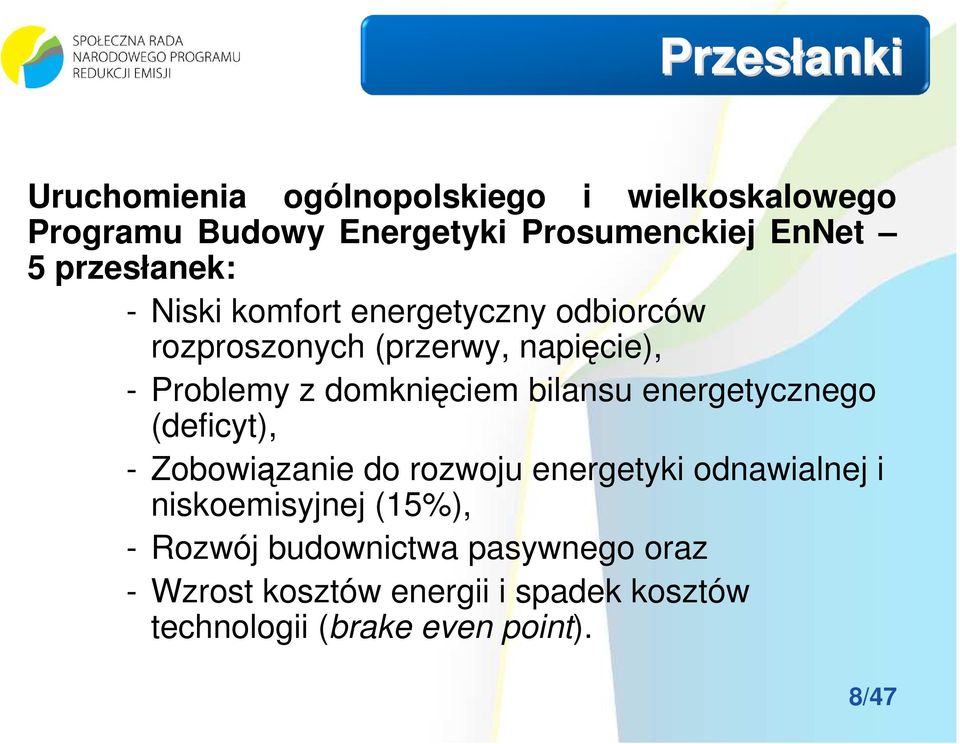 SPOŁECZNA RADA
NARODOWEGO PROGRAMU
REDUKCJI EMISJI

Przesłanki

Uruchomienia ogólnopolskiego i wielkoskalowego Programu Budowy Energetyki Prosumenckiej EnNet – 5 przesłanek:

- Niski komfort energetyczny odbiorców rozproszonych (przerwy, napięcie),
- Problemy z domknięciem bilansu energetycznego (deficyt),
- Zobowiązanie do rozwoju energetyki odnawialnej i niskoemisyjnej (15%),
- Rozwój budownictwa pasywnego oraz
- Wzrost kosztów energii i spadek kosztów technologii (brake even point).

8/47